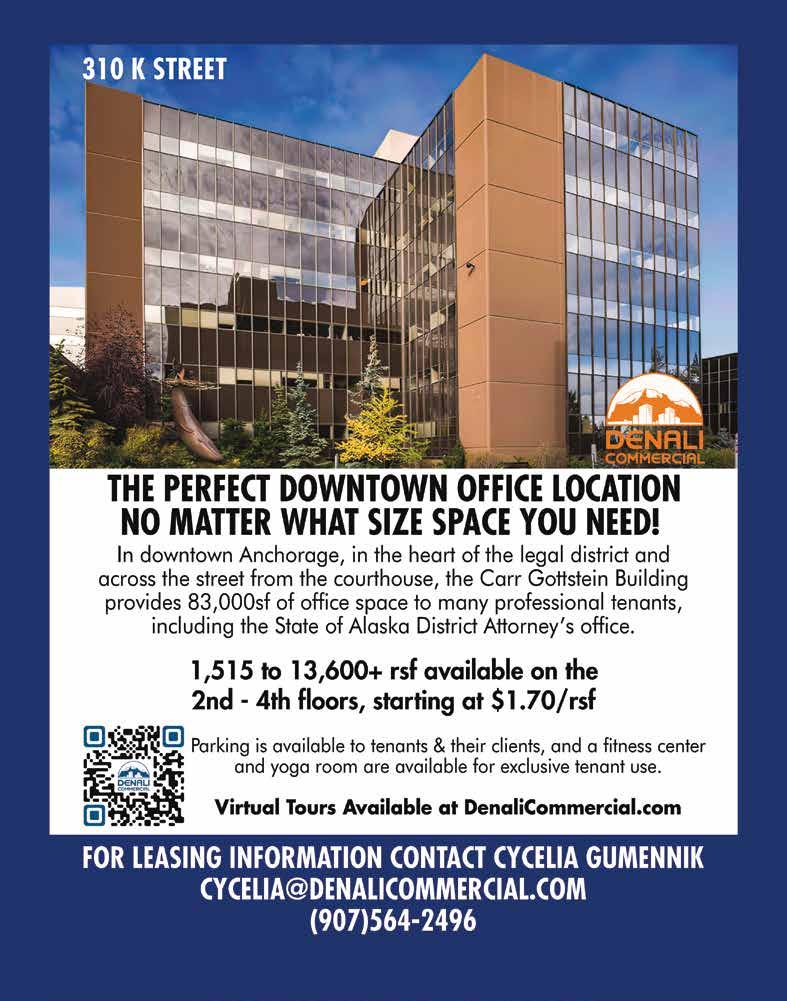 310 K STREET

DENALI COMMERCIAL

THE PERFECT DOWNTOWN OFFICE LOCATION NO MATTER WHAT SIZE SPACE YOU NEED!

In downtown Anchorage, in the heart of the legal district and across the street from the courthouse, the Carr Gottstein Building provides 83,000sf of office space to many professional tenants, including the State of Alaska District Attorney's office.

1,515 to 13,600+ rsf available on the 2nd - 4th floors, starting at $1.70/rsf

DENALI COMMERCIAL

Parking is available to tenants & their clients, and a fitness center and yoga room are available for exclusive tenant use.

Virtual Tours Available at DenaliCommercial.com

FOR LEASING INFORMATION CONTACT CYCELIA GUMENNIK
CYCELIA@DENALICOMMERCIAL.COM
(907)564-2496